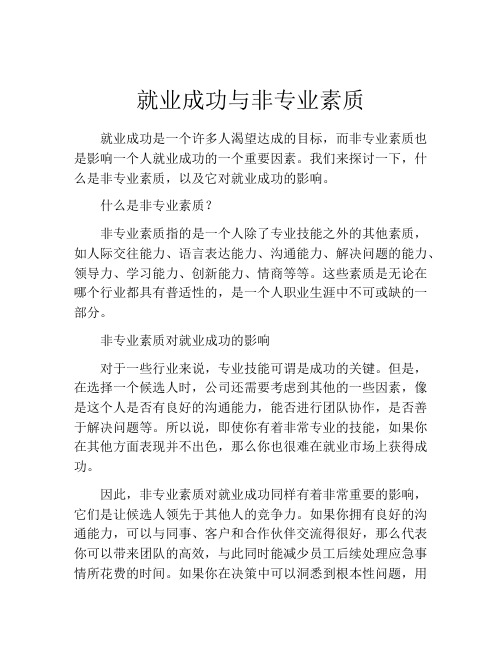 就业成功与非专业素质

就业成功是一个许多人渴望达成的目标，而非专业素质也是影响一个人就业成功的一个重要因素。我们来探讨一下，什么是非专业素质，以及它对就业成功的影响。

什么是非专业素质？

非专业素质指的是一个人除了专业技能之外的其他素质，如人际交往能力、语言表达能力、沟通能力、解决问题的能力、领导力、学习能力、创新能力、情商等等。这些素质是无论在哪个行业都具有普适性的，是一个人职业生涯中不可或缺的一部分。

非专业素质对就业成功的影响

对于一些行业来说，专业技能可谓是成功的关键。但是，在选择一个候选人时，公司还需要考虑到其他的一些因素，像是这个人是否有良好的沟通能力，能否进行团队协作，是否善于解决问题等。所以说，即使你有着非常专业的技能，如果你在其他方面表现并不出色，那么你也很难在就业市场上获得成功。

因此，非专业素质对就业成功同样有着非常重要的影响，它们是让候选人领先于其他人的竞争力。如果你拥有良好的沟通能力，可以与同事、客户和合作伙伴交流得很好，那么代表你可以带来团队的高效，与此同时能减少员工后续处理应急事情所花费的时间。如果你在决策中可以洞悉到根本性问题，用